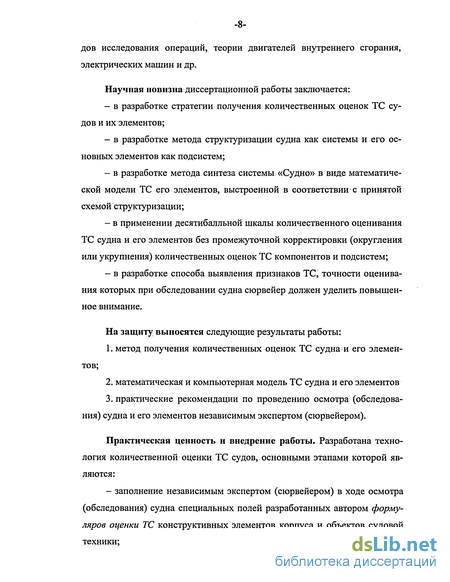 -8-

дов исследования операций, теории двигателей внутреннего сгорания, электрических машин и др.

Научная новизна диссертационной работы заключается:

– в разработке стратегии получения количественных оценок ТС судов и их элементов;

– в разработке метода структуризации судна как системы и его основных элементов как подсистем;

– в разработке метода синтеза системы «Судно» в виде математической модели ТС его элементов, выстроенной в соответствии с принятой схемой структуризации;

– в применении десятибалльной шкалы количественного оценивания ТС судна и его элементов без промежуточной корректировки (округления или укрупнения) количественных оценок ТС компонентов и подсистем;

– в разработке способа выявления признаков ТС, точности оценивания которых при обследовании судна сюрвейер должен уделить повышенное внимание.

На защиту выносятся следующие результаты работы:

1. метод получения количественных оценок ТС судна и его элементов;

2. математическая и компьютерная модель ТС судна и его элементов

3. практические рекомендации по проведению осмотра (обследования) судна и его элементов независимым экспертом (сюрвейером).

Практическая ценность и внедрение работы. Разработана технология количественной оценки ТС судов, основными этапами которой являются:

– заполнение независимым экспертом (сюрвейером) в ходе осмотра (обследования) судна специальных полей разработанных автором формуляров оценки ТС конструктивных элементов корпуса и объектов судовой техники;

dsLib.net
библиотека диссертаций